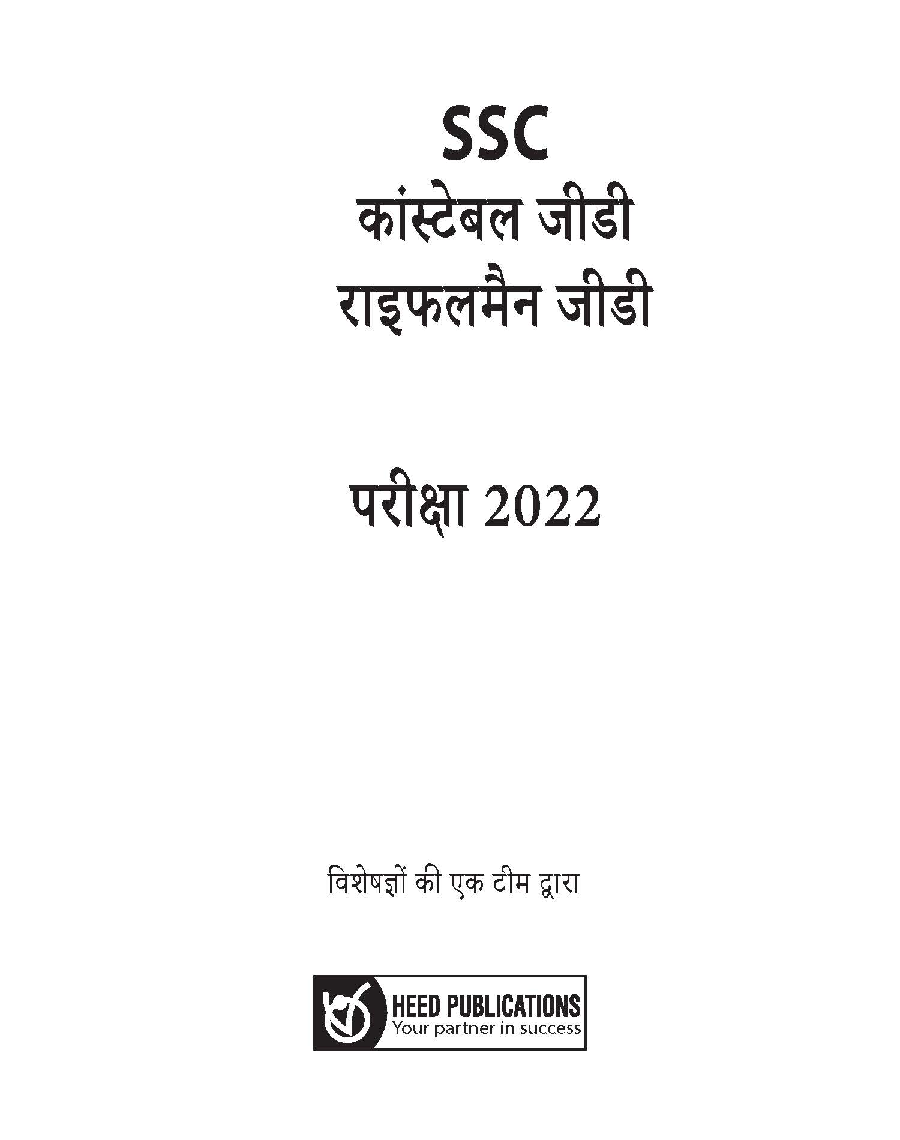 SSC
कांस्टेबल जीडी
राइफलमैन जीडी

परीक्षा 2022

विशेषज्ञों की एक टीम द्वारा

HEED PUBLICATIONS
Your partner in success